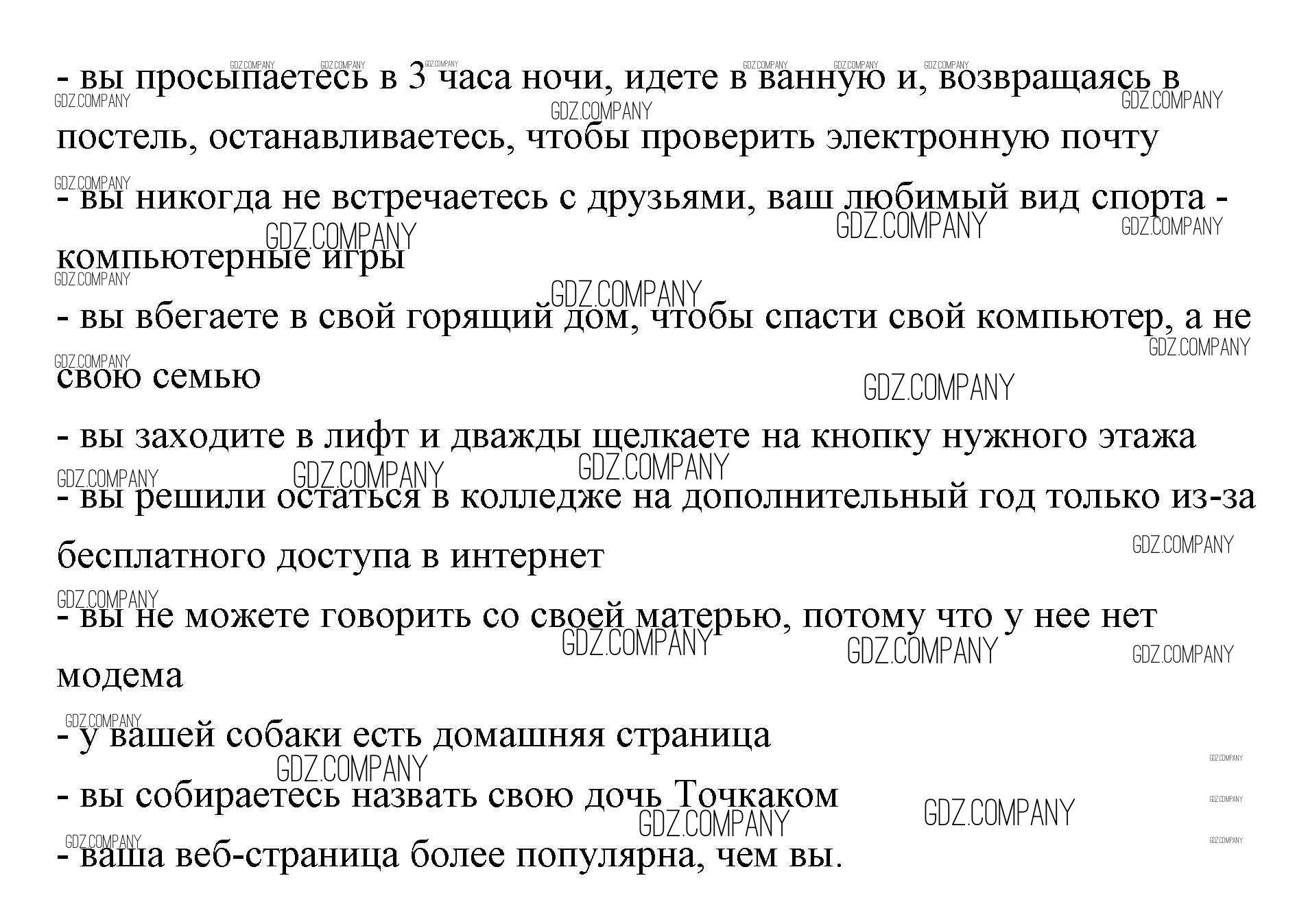 - вы просыпаетесь в 3 часа ночи, идете в ванную и, возвращаясь в постель, останавливаетесь, чтобы проверить электронную почту

- вы никогда не встречаетесь с друзьями, ваш любимый вид спорта - компьютерные игры

- вы вбегаете в свой горящий дом, чтобы спасти свой компьютер, а не свою семью

- вы заходите в лифт и дважды щелкаете на кнопку нужного этажа

- вы решили остаться в колледже на дополнительный год только из-за бесплатного доступа в интернет

- вы не можете говорить со своей матерью, потому что у нее нет модема

- у вашей собаки есть домашняя страница

- вы собираетесь назвать свою дочь Точкаком

- ваша веб-страница более популярна, чем вы.

GDZ.COMPANY